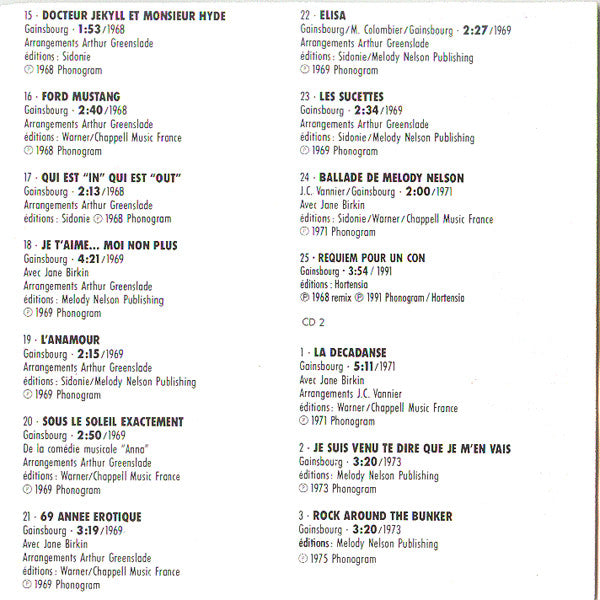 15 · DOCTEUR JEKYLL ET MONSIEUR HYDE
Gainsbourg · 1:53/1968
Arrangements Arthur Greenslade
éditions : Sidonie
℗ 1968 Phonogram

16 · FORD MUSTANG
Gainsbourg · 2:40/1968
Arrangements Arthur Greenslade
éditions : Warner/Chappell Music France
℗ 1968 Phonogram

17 · QUI EST "IN" QUI EST "OUT"
Gainsbourg · 2:13/1968
Arrangements Arthur Greenslade
éditions : Sidonie ℗ 1968 Phonogram

18 · JE T'AIME... MOI NON PLUS
Gainsbourg · 4:21/1969
Avec Jane Birkin
Arrangements Arthur Greenslade
éditions : Melody Nelson Publishing
℗ 1969 Phonogram

19 · L'ANAMOUR
Gainsbourg · 2:15/1969
Arrangements Arthur Greenslade
éditions : Sidonie/Melody Nelson Publishing
℗ 1969 Phonogram

20 · SOUS LE SOLEIL EXACTEMENT
Gainsbourg · 2:50/1969
De la comédie musicale "Anna"
Arrangements Arthur Greenslade
éditions : Warner/Chappell Music France
℗ 1969 Phonogram

21 · 69 ANNEE EROTIQUE
Gainsbourg · 3:19/1969
Avec Jane Birkin
Arrangements Arthur Greenslade
éditions : Warner/Chappell Music France
℗ 1969 Phonogram

22 · ELISA
Gainsbourg/M. Colombier/Gainsbourg · 2:27/1969
Arrangements Arthur Greenslade
éditions : Sidonie/Melody Nelson Publishing
℗ 1969 Phonogram

23 · LES SUCETTES
Gainsbourg · 2:34/1969
Arrangements Arthur Greenslade
éditions : Sidonie/Melody Nelson Publishing
℗ 1969 Phonogram

24 · BALLADE DE MELODY NELSON
J.C. Vannier/Gainsbourg · 2:00/1971
Avec Jane Birkin
éditions : Sidonie/Warner/Chappell Music France
℗ 1971 Phonogram

25 · REQUIEM POUR UN CON
Gainsbourg · 3:54 / 1991
éditions : Hortensia
℗ 1968 remix ℗ 1991 Phonogram/Hortensia

CD 2

1 · LA DECADANSE
Gainsbourg · 5:11/1971
Avec Jane Birkin
Arrangements J.C. Vannier
éditions : Warner/Chappell Music France
℗ 1971 Phonogram

2 · JE SUIS VENU TE DIRE QUE JE M'EN VAIS
Gainsbourg · 3:20/1973
éditions : Melody Nelson Publishing
℗ 1973 Phonogram

3 · ROCK AROUND THE BUNKER
Gainsbourg · 3:20/1973
éditions : Melody Nelson Publishing
℗ 1975 Phonogram